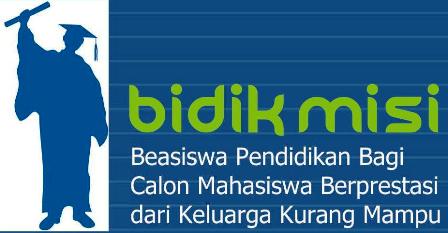 bidik misi

Beasiswa Pendidikan Bagi Calon Mahasiswa Berprestasi dari Keluarga Kurang Mampu